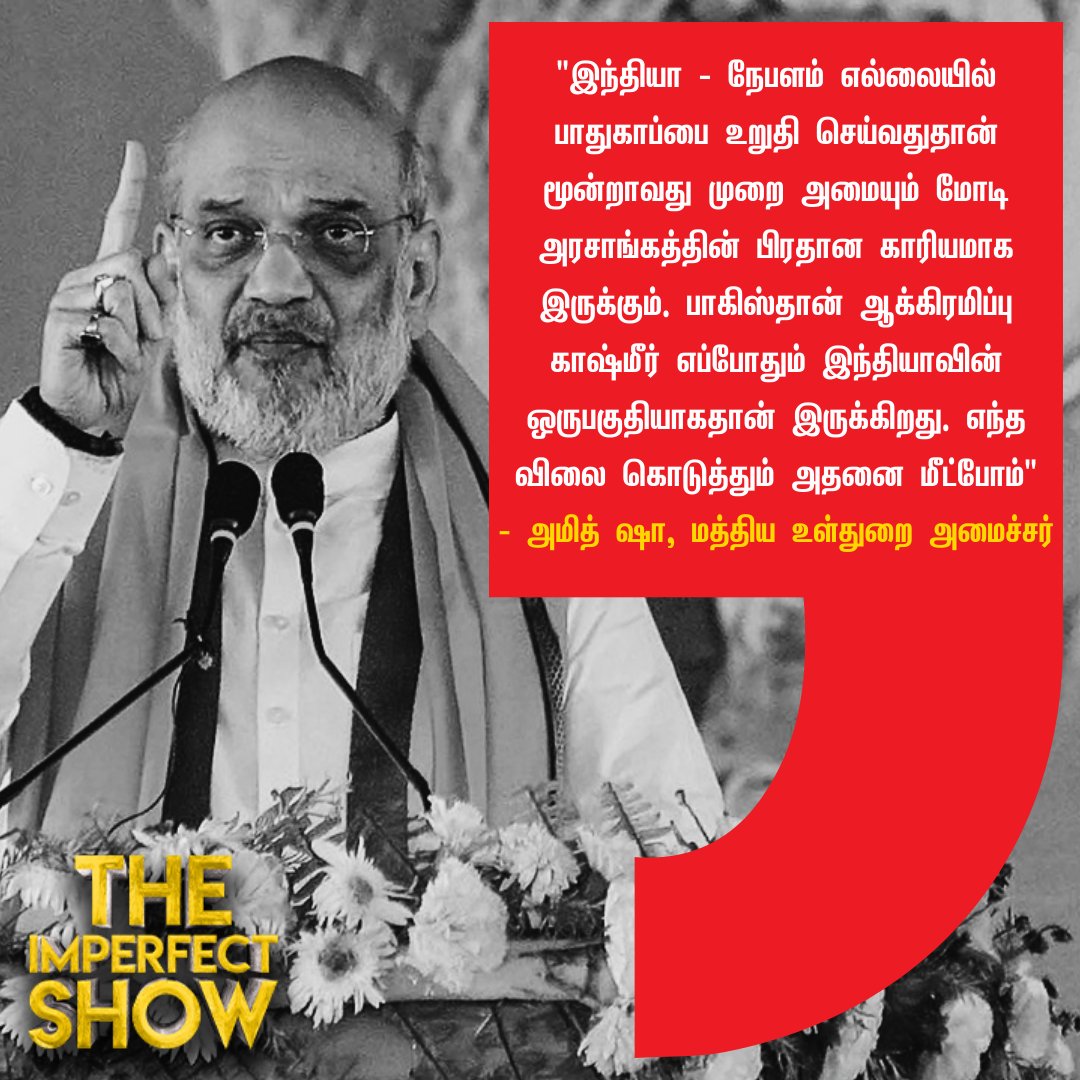 "இந்தியா - நேபளம் எல்லையில் பாதுகாப்பை உறுதி செய்வதுதான் மூன்றாவது முறை அமையும் மோடி அரசாங்கத்தின் பிரதான காரியமாக இருக்கும். பாகிஸ்தான் ஆக்கிரமிப்பு காஷ்மீர் எப்போதும் இந்தியாவின் ஒருபகுதியாகதான் இருக்கிறது. எந்த விலை கொடுத்தும் அதனை மீட்போம்"
- அமித் ஷா, மத்திய உள்துறை அமைச்சர்

THE IMPERFECT SHOW